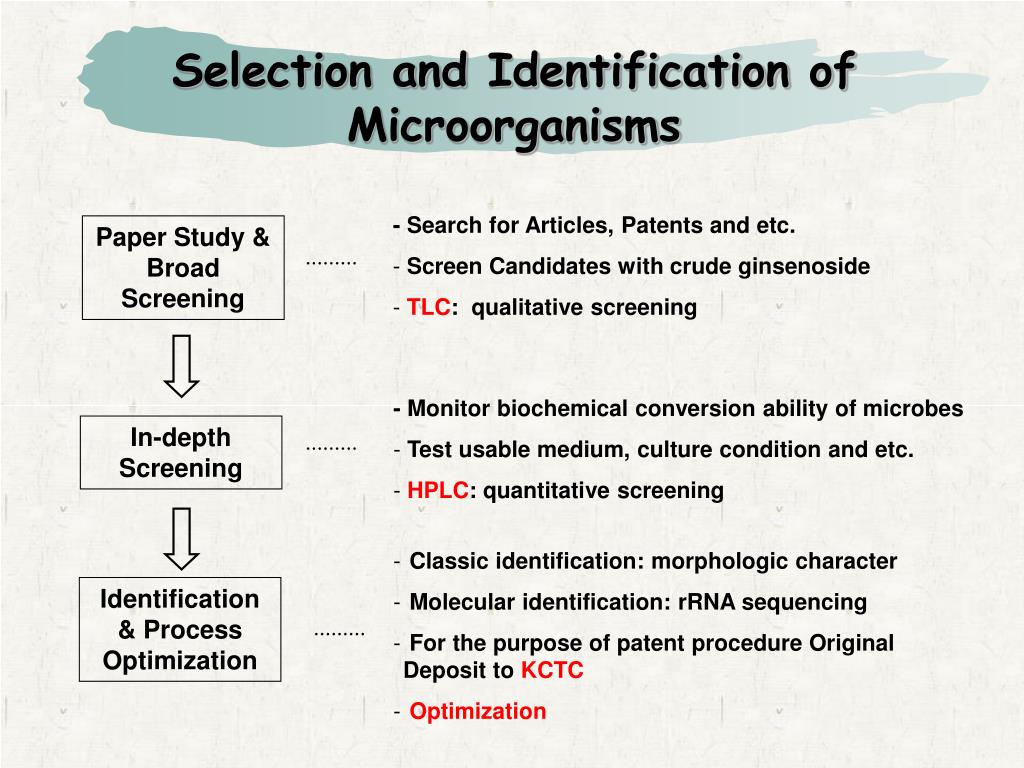 Selection and Identification of Microorganisms

Paper Study & Broad Screening

………

- Search for Articles, Patents and etc.
- Screen Candidates with crude ginsenoside
- TLC: qualitative screening

In-depth Screening

………

- Monitor biochemical conversion ability of microbes
- Test usable medium, culture condition and etc.
- HPLC: quantitative screening

Identification & Process Optimization

………

- Classic identification: morphologic character
- Molecular identification: rRNA sequencing
- For the purpose of patent procedure Original Deposit to KCTC
- Optimization